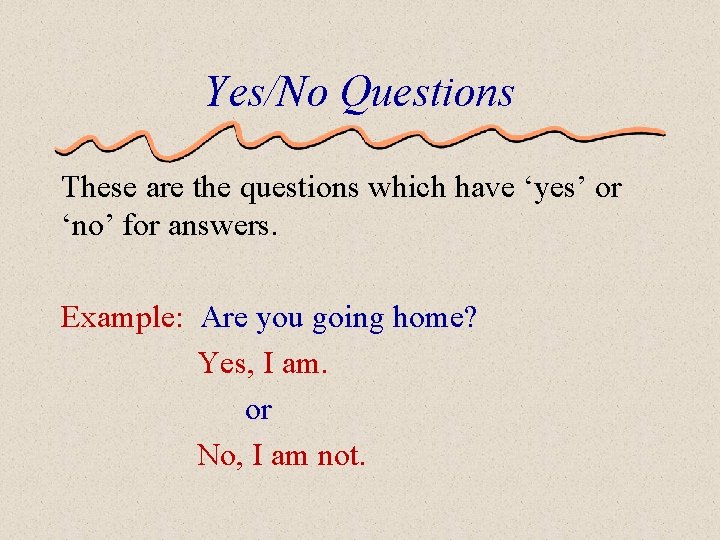 Yes/No Questions

These are the questions which have ‘yes’ or ‘no’ for answers.

Example: Are you going home?

Yes, I am.

or

No, I am not.